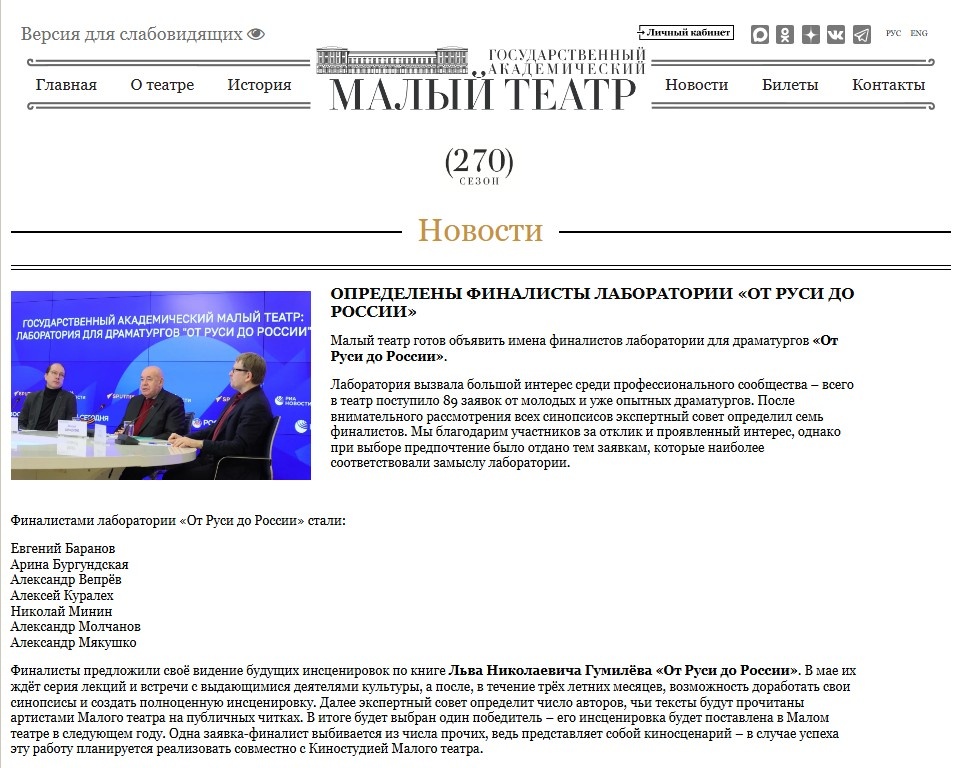 Версия для слабовидящих

Личный кабинет

РУС ENG

Главная О театре История

ГОСУДАРСТВЕННЫЙ АКАДЕМИЧЕСКИЙ МАЛЫЙ ТЕАТР

Новости Билеты Контакты

(270) СЕЗОН

Новости

ГОСУДАРСТВЕННЫЙ АКАДЕМИЧЕСКИЙ МАЛЫЙ ТЕАТР: ЛАБОРАТОРИЯ ДЛЯ ДРАМАТУРГОВ "ОТ РУСИ ДО РОССИИ"

ОПРЕДЕЛЕНЫ ФИНАЛИСТЫ ЛАБОРАТОРИИ «ОТ РУСИ ДО РОССИИ»

Малый театр готов объявить имена финалистов лаборатории для драматургов «От Руси до России».

Лаборатория вызвала большой интерес среди профессионального сообщества – всего в театр поступило 89 заявок от молодых и уже опытных драматургов. После внимательного рассмотрения всех синопсисов экспертный совет определил семь финалистов. Мы благодарим участников за отклик и проявленный интерес, однако при выборе предпочтение было отдано тем заявкам, которые наиболее соответствовали замыслу лаборатории.

Финалистами лаборатории «От Руси до России» стали:

Евгений Баранов
Арина Бургундская
Александр Вепрёв
Алексей Куралех
Николай Минин
Александр Молчанов
Александр Мякушко

Финалисты предложили своё видение будущих инсценировок по книге Льва Николаевича Гумилёва «От Руси до России». В мае их ждёт серия лекций и встречи с выдающимися деятелями культуры, а после, в течение трёх летних месяцев, возможность доработать свои синопсисы и создать полноценную инсценировку. Далее экспертный совет определит число авторов, чьи тексты будут прочитаны артистами Малого театра на публичных читках. В итоге будет выбран один победитель – его инсценировка будет поставлена в Малом театре в следующем году. Одна заявка-финалист выбивается из числа прочих, ведь представляет собой киносценарий – в случае успеха эту работу планируется реализовать совместно с Киностудией Малого театра.